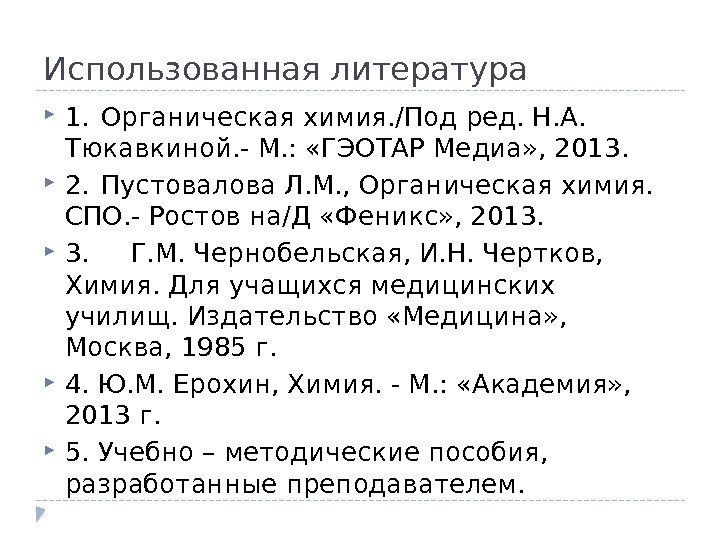 Использованная литература

1. Органическая химия./Под ред. Н.А. Тюкавкиной.- М.: «ГЭОТАР Медиа», 2013.

2. Пустовалова Л.М., Органическая химия. СПО.- Ростов на/Д «Феникс», 2013.

3. Г.М. Чернобельская, И.Н. Чертков, Химия. Для учащихся медицинских училищ. Издательство «Медицина», Москва, 1985 г.

4. Ю.М. Ерохин, Химия. - М.: «Академия», 2013 г.

5. Учебно – методические пособия, разработанные преподавателем.